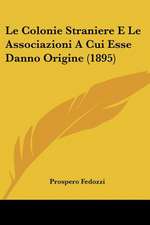 Le Colonie Straniere E Le Associazioni A Cui Esse Danno Origine (1895)

Prospero Fedozzi